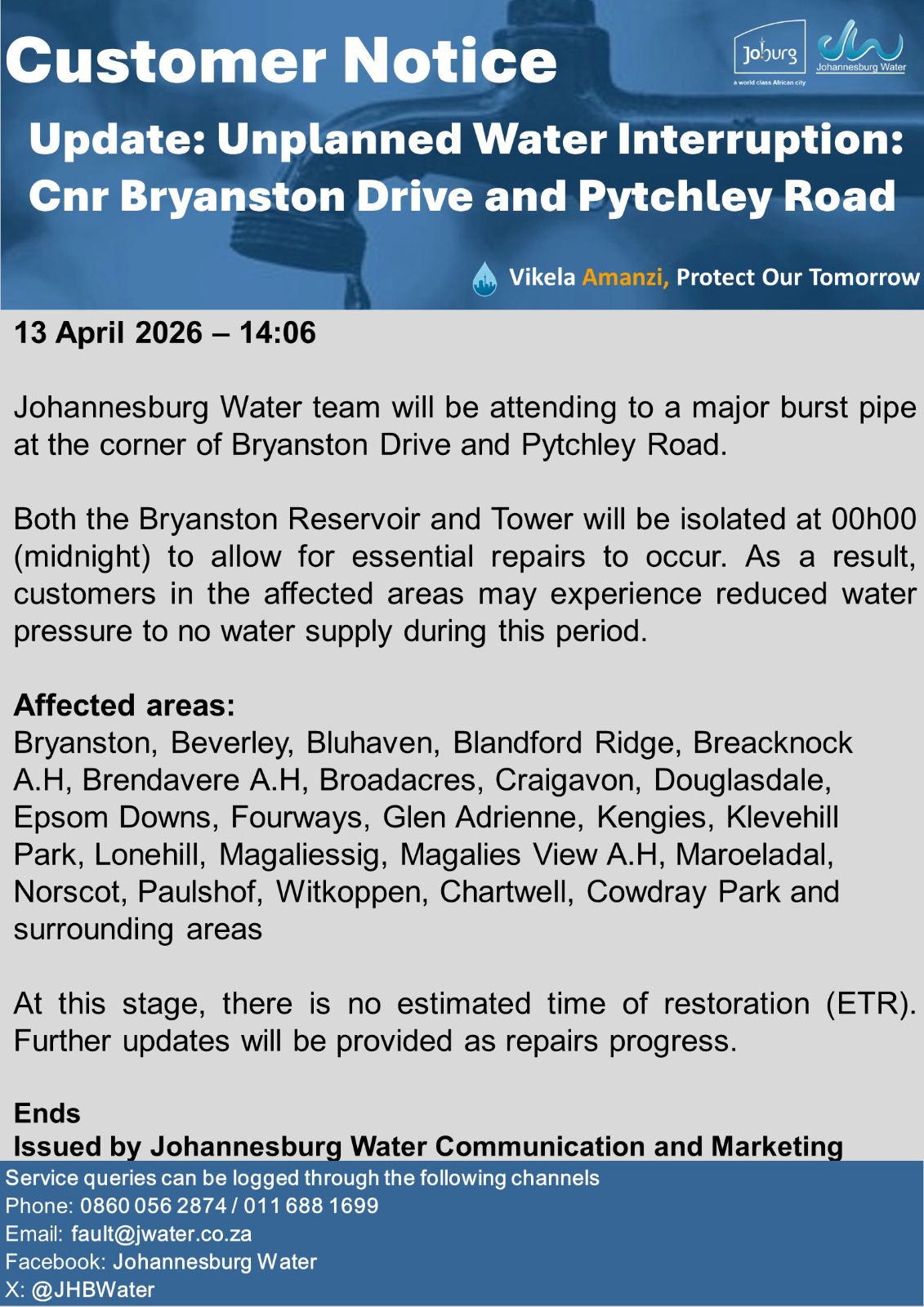 Customer Notice

Joburg
a world class African city
Johannesburg Water

Update: Unplanned Water Interruption: Cnr Bryanston Drive and Pytchley Road

Vikela Amanzi, Protect Our Tomorrow

13 April 2026 – 14:06

Johannesburg Water team will be attending to a major burst pipe at the corner of Bryanston Drive and Pytchley Road.

Both the Bryanston Reservoir and Tower will be isolated at 00h00 (midnight) to allow for essential repairs to occur. As a result, customers in the affected areas may experience reduced water pressure to no water supply during this period.

Affected areas:
Bryanston, Beverley, Bluhaven, Blandford Ridge, Breacknock A.H, Brendavere A.H, Broadacres, Craigavon, Douglasdale, Epsom Downs, Fourways, Glen Adrienne, Kengies, Klevehill Park, Lonehill, Magaliessig, Magalies View A.H, Maroeladal, Norscot, Paulshof, Witkoppen, Chartwell, Cowdray Park and surrounding areas

At this stage, there is no estimated time of restoration (ETR). Further updates will be provided as repairs progress.

Ends
Issued by Johannesburg Water Communication and Marketing

Service queries can be logged through the following channels
Phone: 0860 056 2874 / 011 688 1699
Email: fault@jwater.co.za
Facebook: Johannesburg Water
X: @JHBWater